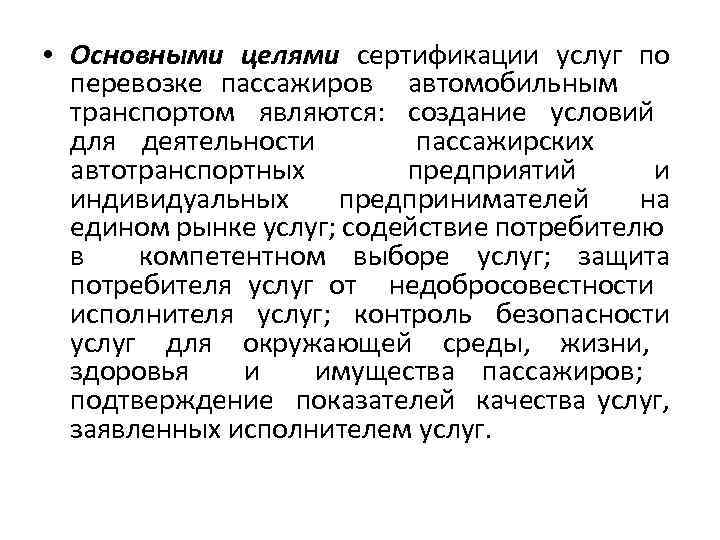 • Основными целями сертификации услуг по перевозке пассажиров автомобильным транспортом являются: создание условий для деятельности пассажирских автотранспортных предприятий и индивидуальных предпринимателей на едином рынке услуг; содействие потребителю в компетентном выборе услуг; защита потребителя услуг от недобросовестности исполнителя услуг; контроль безопасности услуг для окружающей среды, жизни, здоровья и имущества пассажиров; подтверждение показателей качества услуг, заявленных исполнителем услуг.